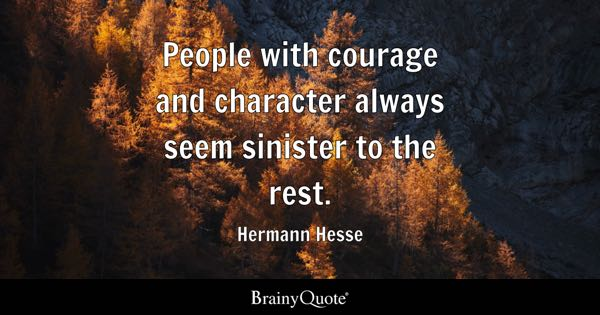 People with courage and character always seem sinister to the rest.

Hermann Hesse

BrainyQuote®